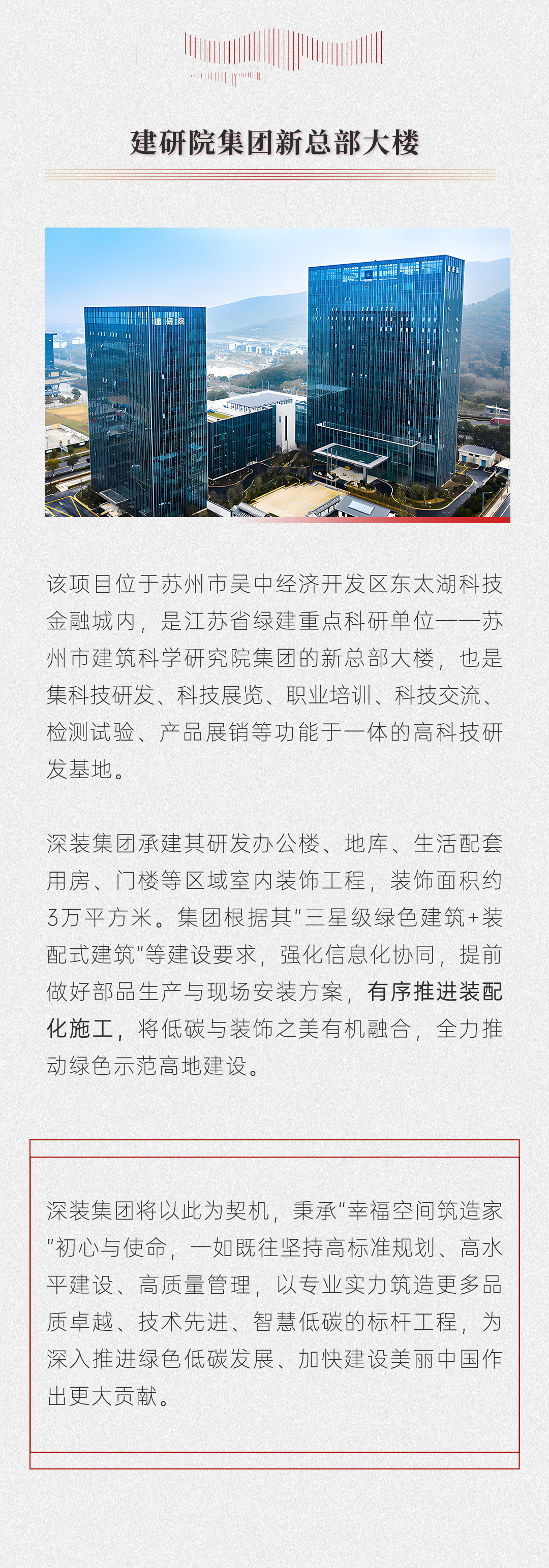 建研院集团新总部大楼

建研院

该项目位于苏州市吴中经济开发区东太湖科技金融城内，是江苏省绿建重点科研单位——苏州市建筑科学研究院集团的新总部大楼，也是集科技研发、科技展览、职业培训、科技交流、检测试验、产品展销等功能于一体的高科技研发基地。

深装集团承建其研发办公楼、地库、生活配套用房、门楼等区域室内装饰工程，装饰面积约3万平方米。集团根据其"三星级绿色建筑+装配式建筑"等建设要求，强化信息化协同，提前做好部品生产与现场安装方案，有序推进装配化施工，将低碳与装饰之美有机融合，全力推动绿色示范高地建设。

深装集团将以此为契机，秉承"幸福空间筑造家"初心与使命，一如既往坚持高标准规划、高水平建设、高质量管理，以专业实力筑造更多品质卓越、技术先进、智慧低碳的标杆工程，为深入推进绿色低碳发展、加快建设美丽中国作出更大贡献。